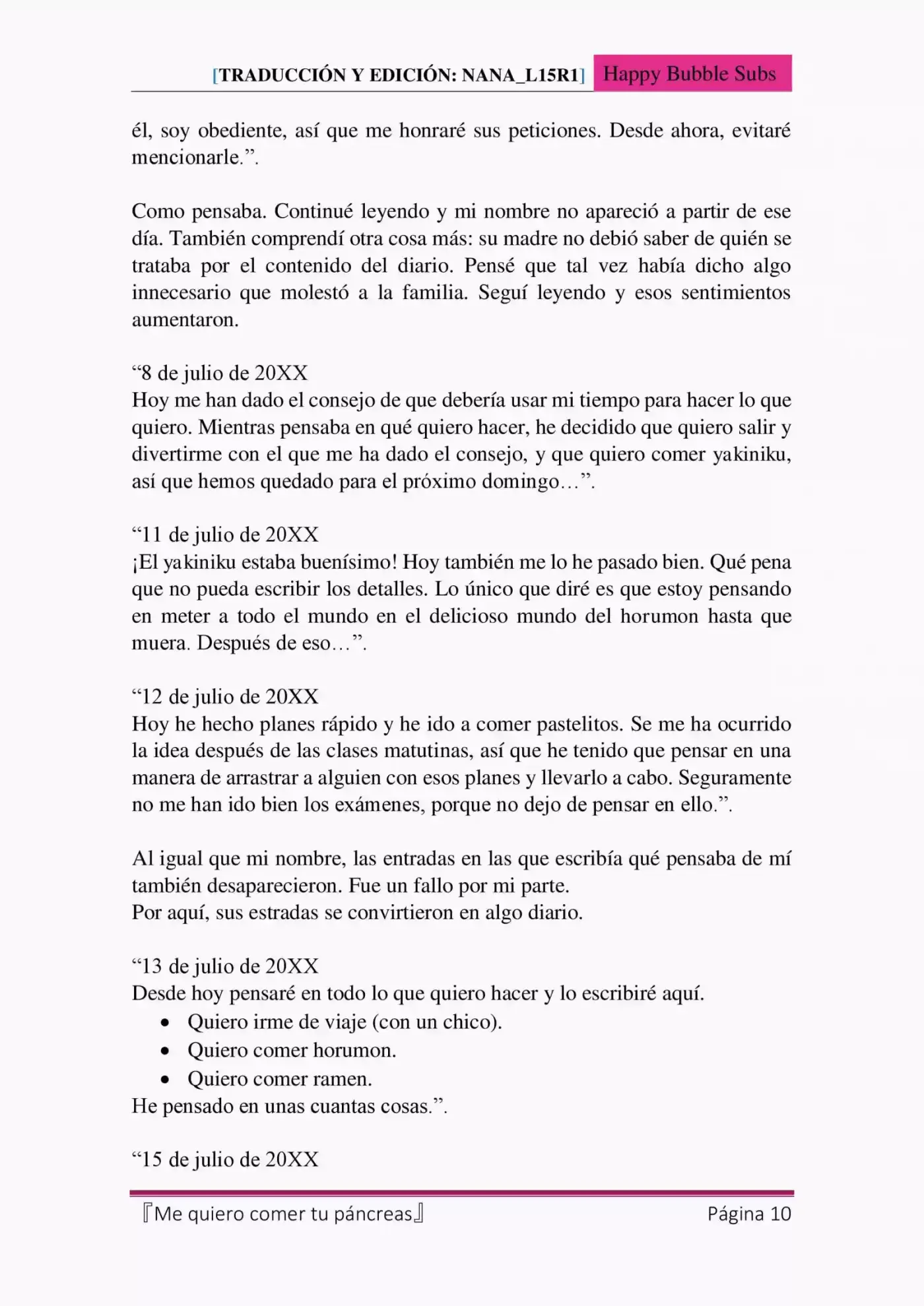 [TRADUCCIÓN Y EDICIÓN: NANA_L15R1] Happy Bubble Subs

él, soy obediente, así que me honraré sus peticiones. Desde ahora, evitaré mencionarle.”.

Como pensaba. Continué leyendo y mi nombre no apareció a partir de ese día. También comprendí otra cosa más: su madre no debió saber de quién se trataba por el contenido del diario. Pensé que tal vez había dicho algo innecesario que molestó a la familia. Seguí leyendo y esos sentimientos aumentaron.

“8 de julio de 20XX
Hoy me han dado el consejo de que debería usar mi tiempo para hacer lo que quiero. Mientras pensaba en qué quiero hacer, he decidido que quiero salir y divertirme con el que me ha dado el consejo, y que quiero comer yakiniku, así que hemos quedado para el próximo domingo…”.

“11 de julio de 20XX
¡El yakiniku estaba buenísimo! Hoy también me lo he pasado bien. Qué pena que no pueda escribir los detalles. Lo único que diré es que estoy pensando en meter a todo el mundo en el delicioso mundo del horumon hasta que muera. Después de eso…”.

“12 de julio de 20XX
Hoy he hecho planes rápido y he ido a comer pastelitos. Se me ha ocurrido la idea después de las clases matutinas, así que he tenido que pensar en una manera de arrastrar a alguien con esos planes y llevarlo a cabo. Seguramente no me han ido bien los exámenes, porque no dejo de pensar en ello.”.

Al igual que mi nombre, las entradas en las que escribía qué pensaba de mí también desaparecieron. Fue un fallo por mi parte.
Por aquí, sus estradas se convirtieron en algo diario.

“13 de julio de 20XX
Desde hoy pensaré en todo lo que quiero hacer y lo escribiré aquí.
• Quiero irme de viaje (con un chico).
• Quiero comer horumon.
• Quiero comer ramen.
He pensado en unas cuantas cosas.”.

“15 de julio de 20XX

『Me quiero comer tu páncreas』 Página 10